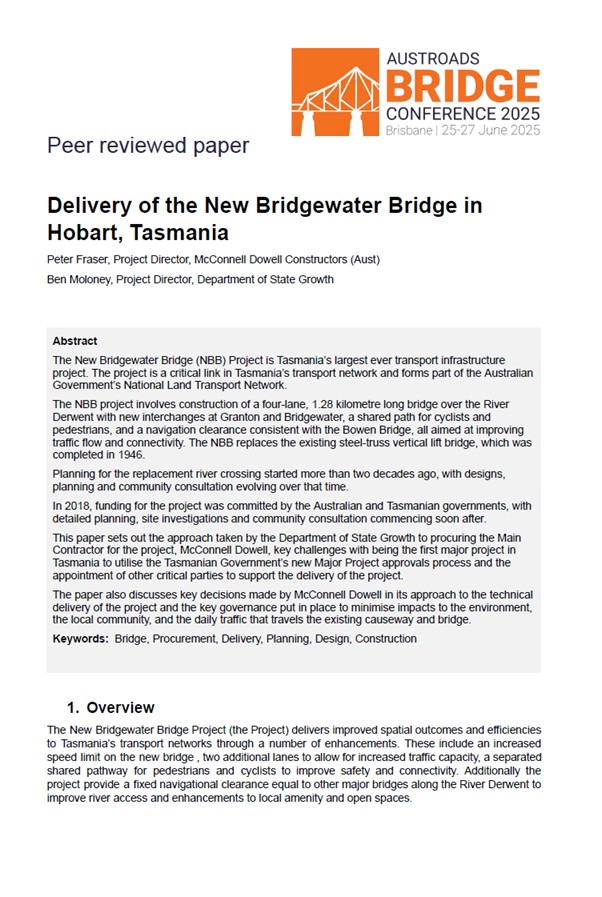 AUSTROADS
BRIDGE
CONFERENCE 2025
Brisbane | 25-27 June 2025

Peer reviewed paper

Delivery of the New Bridgewater Bridge in Hobart, Tasmania

Peter Fraser, Project Director, McConnell Dowell Constructors (Aust)

Ben Moloney, Project Director, Department of State Growth

Abstract

The New Bridgewater Bridge (NBB) Project is Tasmania's largest ever transport infrastructure project. The project is a critical link in Tasmania's transport network and forms part of the Australian Government's National Land Transport Network.

The NBB project involves construction of a four-lane, 1.28 kilometre long bridge over the River Derwent with new interchanges at Granton and Bridgewater, a shared path for cyclists and pedestrians, and a navigation clearance consistent with the Bowen Bridge, all aimed at improving traffic flow and connectivity. The NBB replaces the existing steel-truss vertical lift bridge, which was completed in 1946.

Planning for the replacement river crossing started more than two decades ago, with designs, planning and community consultation evolving over that time.

In 2018, funding for the project was committed by the Australian and Tasmanian governments, with detailed planning, site investigations and community consultation commencing soon after.

This paper sets out the approach taken by the Department of State Growth to procuring the Main Contractor for the project, McConnell Dowell, key challenges with being the first major project in Tasmania to utilise the Tasmanian Government's new Major Project approvals process and the appointment of other critical parties to support the delivery of the project.

The paper also discusses key decisions made by McConnell Dowell in its approach to the technical delivery of the project and the key governance put in place to minimise impacts to the environment, the local community, and the daily traffic that travels the existing causeway and bridge.

Keywords: Bridge, Procurement, Delivery, Planning, Design, Construction

1. Overview

The New Bridgewater Bridge Project (the Project) delivers improved spatial outcomes and efficiencies to Tasmania's transport networks through a number of enhancements. These include an increased speed limit on the new bridge , two additional lanes to allow for increased traffic capacity, a separated shared pathway for pedestrians and cyclists to improve safety and connectivity. Additionally the project provide a fixed navigational clearance equal to other major bridges along the River Derwent to improve river access and enhancements to local amenity and open spaces.